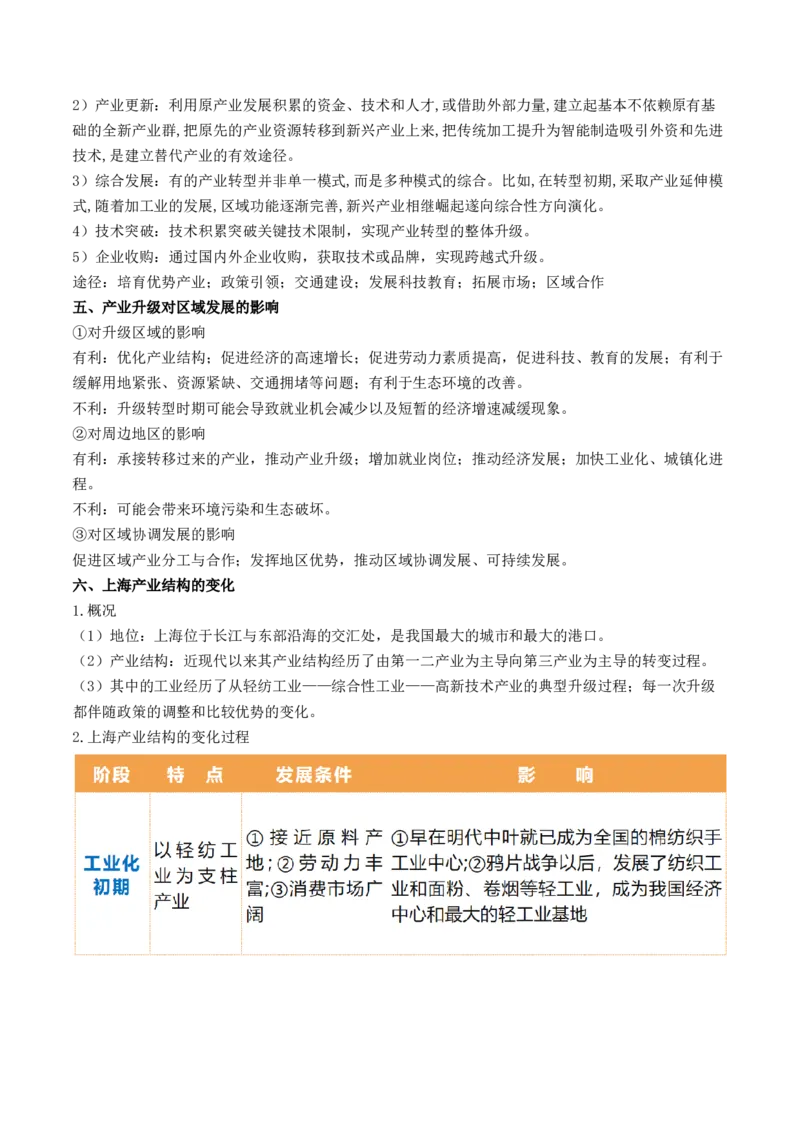 2）产业更新：利用原产业发展积累的资金、技术和人才，或借助外部力量，建立起基本不依赖原有基础的全新产业群，把原先的产业资源转移到新兴产业上来，把传统加工提升为智能制造吸引外资和先进技术，是建立替代产业的有效途径。
3）综合发展：有的产业转型并非单一模式，而是多种模式的综合。比如，在转型初期，采取产业延伸模式，随着加工业的发展，区域功能逐渐完善，新兴产业相继崛起遂向综合性方向演化。
4）技术突破：技术积累突破关键技术限制，实现产业转型的整体升级。
5）企业收购：通过国内外企业收购，获取技术或品牌，实现跨越式升级。
途径：培育优势产业；政策引领；交通建设；发展科技教育；拓展市场；区域合作
五、产业升级对区域发展的影响
①对升级区域的影响
有利：优化产业结构；促进经济的高速增长；促进劳动力素质提高，促进科技、教育的发展；有利于缓解用地紧张、资源紧缺、交通拥堵等问题；有利于生态环境的改善。
不利：升级转型时期可能会导致就业机会减少以及短暂的经济增速减缓现象。
②对周边地区的影响
有利：承接转移过来的产业，推动产业升级；增加就业岗位；推动经济发展；加快工业化、城镇化进程。
不利：可能会带来环境污染和生态破坏。
③对区域协调发展的影响
促进区域产业分工与合作；发挥地区优势，推动区域协调发展、可持续发展。
六、上海产业结构的变化
1.概况
（1）地位：上海位于长江与东部沿海的交汇处，是我国最大的城市和最大的港口。
（2）产业结构：近现代以来其产业结构经历了由第一二产业为主导向第三产业为主导的转变过程。
（3）其中的工业经历了从轻纺工业——综合性工业——高新技术产业的典型升级过程；每一次升级都伴随政策的调整和比较优势的变化。
2.上海产业结构的变化过程

| 阶段 | 特 点 | 发展条件 | 影 响 |
|---|---|---|---|
| 工业化初期 | 以轻纺工业为支柱产业 | ①接近原料产地；②劳动力丰富；③消费市场广阔 | ①早在明代中叶就已成为全国的棉纺织手工业中心；②鸦片战争以后，发展了纺织工业和面粉、卷烟等轻工业，成为我国经济中心和最大的轻工业基地 |